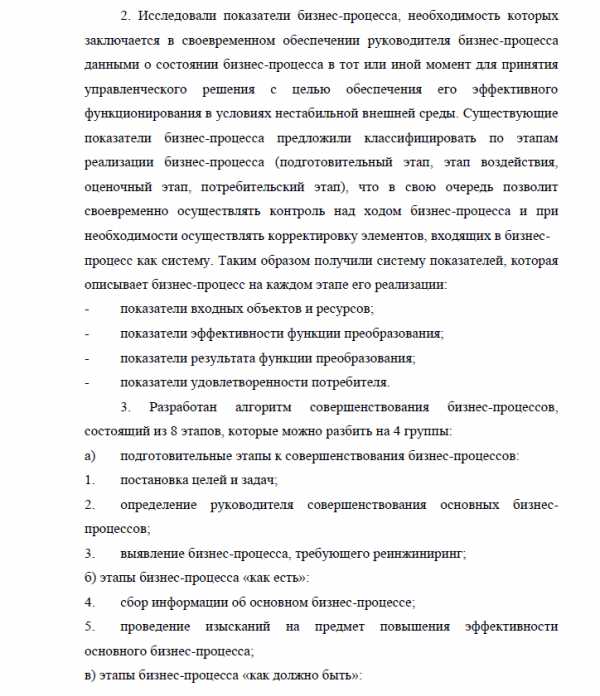 2. Исследовали показатели бизнес-процесса, необходимость которых заключается в своевременном обеспечении руководителя бизнес-процесса данными о состоянии бизнес-процесса в тот или иной момент для принятия управленческого решения с целью обеспечения его эффективного функционирования в условиях нестабильной внешней среды. Существующие показатели бизнес-процесса предложили классифицировать по этапам реализации бизнес-процесса (подготовительный этап, этап воздействия, оценочный этап, потребительский этап), что в свою очередь позволит своевременно осуществлять контроль над ходом бизнес-процесса и при необходимости осуществлять корректировку элементов, входящих в бизнес-процесс как систему. Таким образом получили систему показателей, которая описывает бизнес-процесс на каждом этапе его реализации:

- показатели входных объектов и ресурсов;
- показатели эффективности функции преобразования;
- показатели результата функции преобразования;
- показатели удовлетворенности потребителя.

3. Разработан алгоритм совершенствования бизнес-процессов, состоящий из 8 этапов, которые можно разбить на 4 группы:

а) подготовительные этапы к совершенствования бизнес-процессов:
1. постановка целей и задач;
2. определение руководителя совершенствования основных бизнес-процессов;
3. выявление бизнес-процесса, требующего реинжиниринг;
б) этапы бизнес-процесса «как есть»:
4. сбор информации об основном бизнес-процессе;
5. проведение изысканий на предмет повышения эффективности основного бизнес-процесса;
в) этапы бизнес-процесса «как должно быть»: